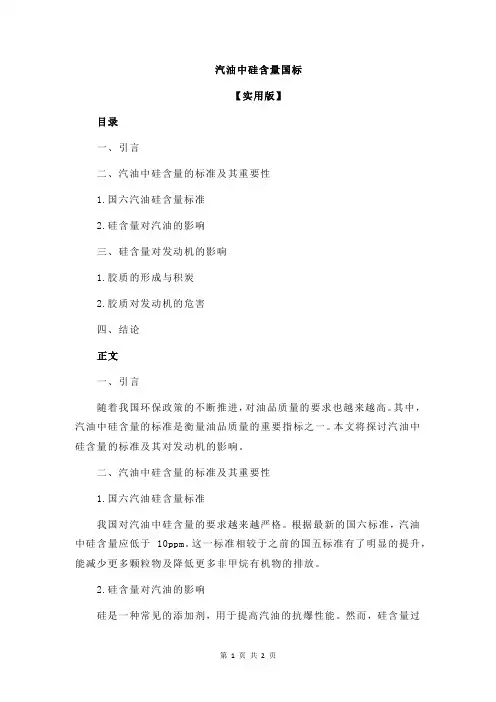 汽油中硅含量国标

【实用版】

目录

一、引言

二、汽油中硅含量的标准及其重要性

1.国六汽油硅含量标准

2.硅含量对汽油的影响

三、硅含量对发动机的影响

1.胶质的形成与积炭

2.胶质对发动机的危害

四、结论

正文

一、引言

随着我国环保政策的不断推进，对油品质量的要求也越来越高。其中，汽油中硅含量的标准是衡量油品质量的重要指标之一。本文将探讨汽油中硅含量的标准及其对发动机的影响。

二、汽油中硅含量的标准及其重要性

1.国六汽油硅含量标准

我国对汽油中硅含量的要求越来越严格。根据最新的国六标准，汽油中硅含量应低于 10ppm。这一标准相较于之前的国五标准有了明显的提升，能减少更多颗粒物及降低更多非甲烷有机物的排放。

2.硅含量对汽油的影响

硅是一种常见的添加剂，用于提高汽油的抗爆性能。然而，硅含量过

第 1 页 共 2 页